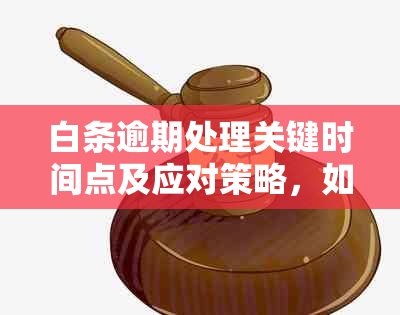 白条逾期处理关键时间点及应对策略，如